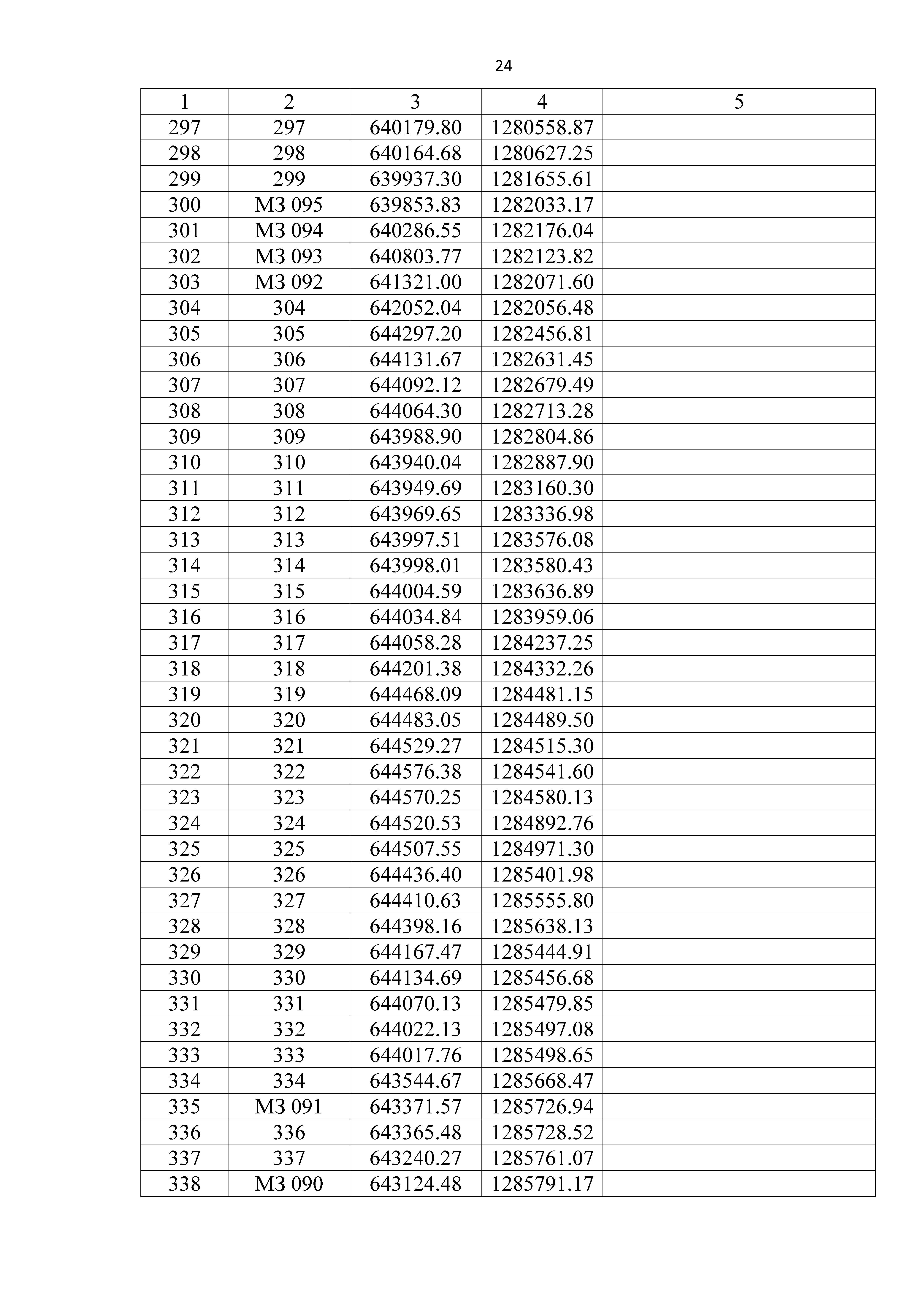 24

| 1 | 2 | 3 | 4 | 5 |
|---|---|---|---|---|
| 297 | 297 | 640179.80 | 1280558.87 | |
| 298 | 298 | 640164.68 | 1280627.25 | |
| 299 | 299 | 639937.30 | 1281655.61 | |
| 300 | МЗ 095 | 639853.83 | 1282033.17 | |
| 301 | МЗ 094 | 640286.55 | 1282176.04 | |
| 302 | МЗ 093 | 640803.77 | 1282123.82 | |
| 303 | МЗ 092 | 641321.00 | 1282071.60 | |
| 304 | 304 | 642052.04 | 1282056.48 | |
| 305 | 305 | 644297.20 | 1282456.81 | |
| 306 | 306 | 644131.67 | 1282631.45 | |
| 307 | 307 | 644092.12 | 1282679.49 | |
| 308 | 308 | 644064.30 | 1282713.28 | |
| 309 | 309 | 643988.90 | 1282804.86 | |
| 310 | 310 | 643940.04 | 1282887.90 | |
| 311 | 311 | 643949.69 | 1283160.30 | |
| 312 | 312 | 643969.65 | 1283336.98 | |
| 313 | 313 | 643997.51 | 1283576.08 | |
| 314 | 314 | 643998.01 | 1283580.43 | |
| 315 | 315 | 644004.59 | 1283636.89 | |
| 316 | 316 | 644034.84 | 1283959.06 | |
| 317 | 317 | 644058.28 | 1284237.25 | |
| 318 | 318 | 644201.38 | 1284332.26 | |
| 319 | 319 | 644468.09 | 1284481.15 | |
| 320 | 320 | 644483.05 | 1284489.50 | |
| 321 | 321 | 644529.27 | 1284515.30 | |
| 322 | 322 | 644576.38 | 1284541.60 | |
| 323 | 323 | 644570.25 | 1284580.13 | |
| 324 | 324 | 644520.53 | 1284892.76 | |
| 325 | 325 | 644507.55 | 1284971.30 | |
| 326 | 326 | 644436.40 | 1285401.98 | |
| 327 | 327 | 644410.63 | 1285555.80 | |
| 328 | 328 | 644398.16 | 1285638.13 | |
| 329 | 329 | 644167.47 | 1285444.91 | |
| 330 | 330 | 644134.69 | 1285456.68 | |
| 331 | 331 | 644070.13 | 1285479.85 | |
| 332 | 332 | 644022.13 | 1285497.08 | |
| 333 | 333 | 644017.76 | 1285498.65 | |
| 334 | 334 | 643544.67 | 1285668.47 | |
| 335 | МЗ 091 | 643371.57 | 1285726.94 | |
| 336 | 336 | 643365.48 | 1285728.52 | |
| 337 | 337 | 643240.27 | 1285761.07 | |
| 338 | МЗ 090 | 643124.48 | 1285791.17 | |